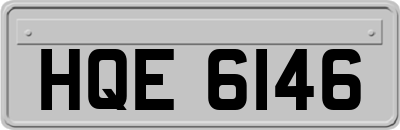 HQE 6146